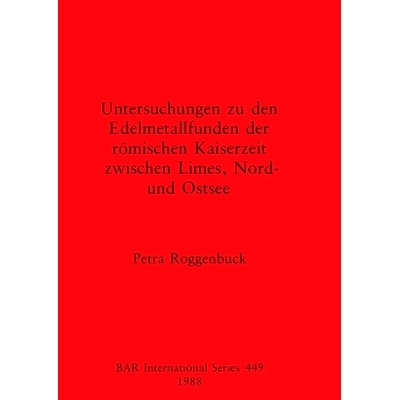 Untersuchungen zu den Edelmetallfunden der römischen Kaiserzeit zwischen Limes, Nord- und Ostsee

Petra Roggenbuck

BAR International Series 449
1988